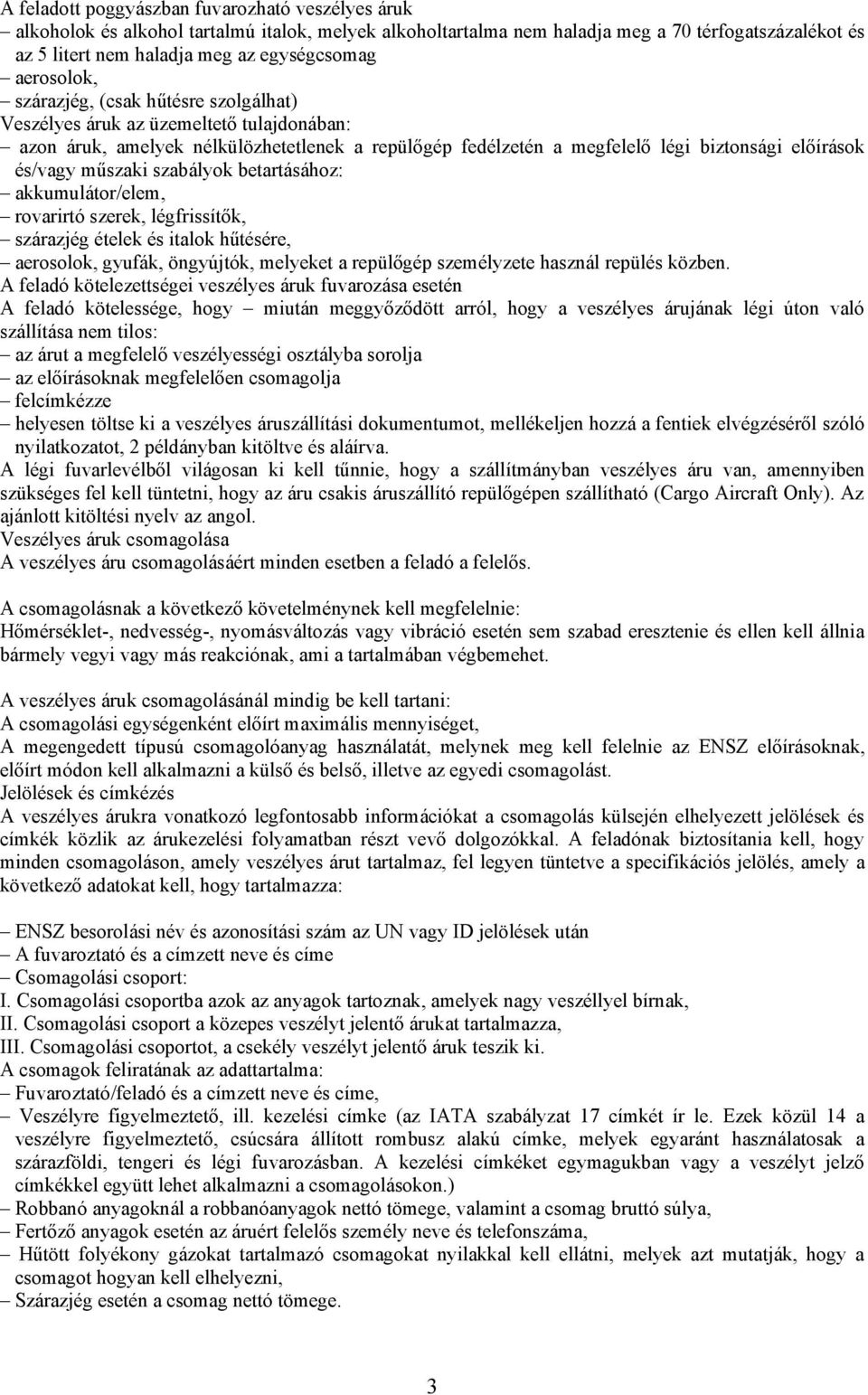 A feladott poggyászban fuvarozható veszélyes áruk
– alkoholok és alkohol tartalmú italok, melyek alkoholtartalma nem haladja meg a 70 térfogatszázalékot és az 5 litert nem haladja meg az egységcsomag
– aerosolok,
– szárazjég, (csak hűtésre szolgálhat)
Veszélyes áruk az üzemeltető tulajdonában:
– azon áruk, amelyek nélkülözhetetlenek a repülőgép fedélzetén a megfelelő légi biztonsági előírások és/vagy műszaki szabályok betartásához:
– akkumulátor/elem,
– rovarirtó szerek, légfrissítők,
– szárazjég ételek és italok hűtésére,
– aerosolok, gyufák, öngyújtók, melyeket a repülőgép személyzete használ repülés közben.
A feladó kötelezettségei veszélyes áruk fuvarozása esetén
A feladó kötelessége, hogy – miután meggyőződött arról, hogy a veszélyes árujának légi úton való szállítása nem tilos:
– az árut a megfelelő veszélyességi osztályba sorolja
– az előírásoknak megfelelően csomagolja
– felcímkézze
– helyesen töltse ki a veszélyes áruszállítási dokumentumot, mellékeljen hozzá a fentiek elvégzéséről szóló nyilatkozatot, 2 példányban kitöltve és aláírva.
A légi fuvarlevélből világosan ki kell tűnnie, hogy a szállítmányban veszélyes áru van, amennyiben szükséges fel kell tüntetni, hogy az áru csakis áruszállító repülőgépen szállítható (Cargo Aircraft Only). Az ajánlott kitöltési nyelv az angol.
Veszélyes áruk csomagolása
A veszélyes áru csomagolásáért minden esetben a feladó a felelős.

A csomagolásnak a következő követelménynek kell megfelelnie:
Hőmérséklet-, nedvesség-, nyomásváltozás vagy vibráció esetén sem szabad eresztenie és ellen kell állnia bármely vegyi vagy más reakciónak, ami a tartalmában végbemehet.

A veszélyes áruk csomagolásánál mindig be kell tartani:
A csomagolási egységenként előírt maximális mennyiséget,
A megengedett típusú csomagolóanyag használatát, melynek meg kell felelnie az ENSZ előírásoknak, előírt módon kell alkalmazni a külső és belső, illetve az egyedi csomagolást.
Jelölések és címkézés
A veszélyes árukra vonatkozó legfontosabb információkat a csomagolás külsején elhelyezett jelölések és címkék közlik az árukezelési folyamatban részt vevő dolgozókkal. A feladónak biztosítania kell, hogy minden csomagoláson, amely veszélyes árut tartalmaz, fel legyen tüntetve a specifikációs jelölés, amely a következő adatokat kell, hogy tartalmazza:

– ENSZ besorolási név és azonosítási szám az UN vagy ID jelölések után
– A fuvaroztató és a címzett neve és címe
– Csomagolási csoport:
I. Csomagolási csoportba azok az anyagok tartoznak, amelyek nagy veszéllyel bírnak,
II. Csomagolási csoport a közepes veszélyt jelentő árukat tartalmazza,
III. Csomagolási csoportot, a csekély veszélyt jelentő áruk teszik ki.
A csomagok feliratának az adattartalma:
– Fuvaroztató/feladó és a címzett neve és címe,
– Veszélyre figyelmeztető, ill. kezelési címke (az IATA szabályzat 17 címkét ír le. Ezek közül 14 a veszélyre figyelmeztető, csúcsára állított rombusz alakú címke, melyek egyaránt használatosak a szárazföldi, tengeri és légi fuvarozásban. A kezelési címkéket egymagukban vagy a veszélyt jelző címkékkel együtt lehet alkalmazni a csomagolásokon.)
– Robbanó anyagoknál a robbanóanyagok nettó tömege, valamint a csomag bruttó súlya,
– Fertőző anyagok esetén az áruért felelős személy neve és telefonszáma,
– Hűtött folyékony gázokat tartalmazó csomagokat nyilakkal kell ellátni, melyek azt mutatják, hogy a csomagot hogyan kell elhelyezni,
– Szárazjég esetén a csomag nettó tömege.

3